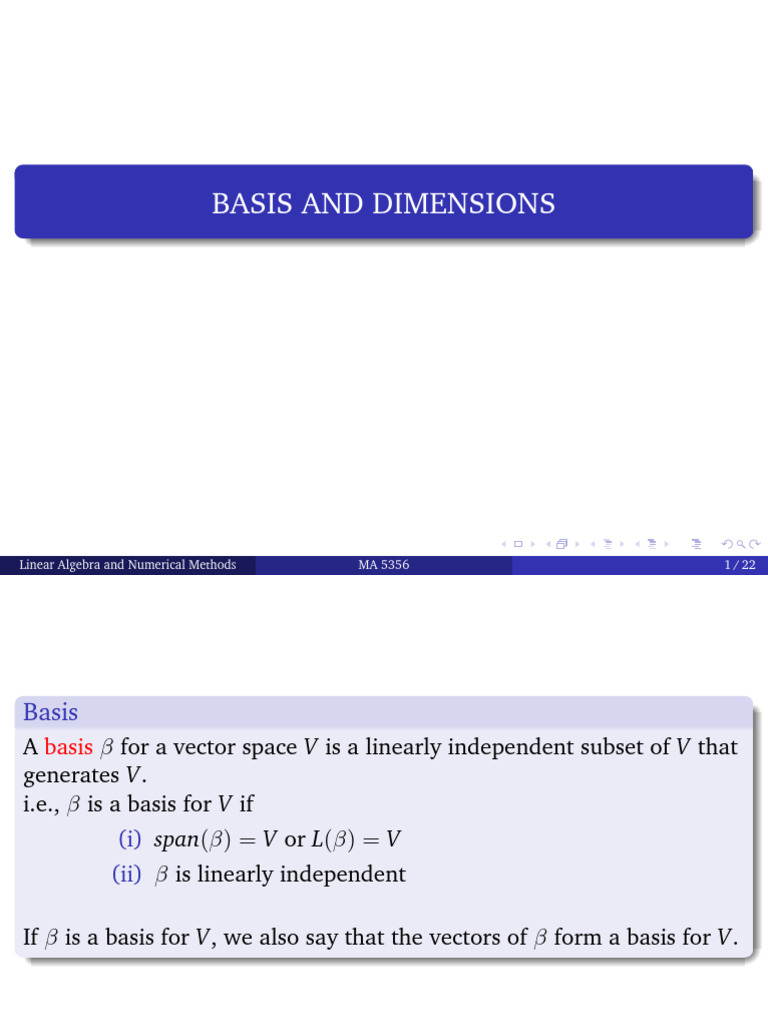 BASIS AND DIMENSIONS

Linear Algebra and Numerical Methods MA 5356 1 / 22

Basis

A basis $\beta$ for a vector space $V$ is a linearly independent subset of $V$ that generates $V$.
i.e., $\beta$ is a basis for $V$ if

(i) $span(\beta) = V$ or $L(\beta) = V$

(ii) $\beta$ is linearly independent

If $\beta$ is a basis for $V$, we also say that the vectors of $\beta$ form a basis for $V$.